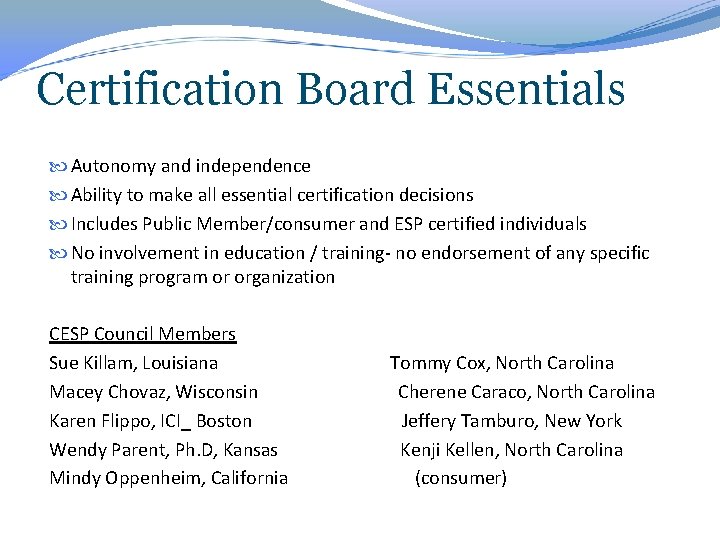 Certification Board Essentials

Autonomy and independence
Ability to make all essential certification decisions
Includes Public Member/consumer and ESP certified individuals
No involvement in education / training- no endorsement of any specific training program or organization

CESP Council Members

Sue Killam, Louisiana
Macey Chovaz, Wisconsin
Karen Flippo, ICI_ Boston
Wendy Parent, Ph.D, Kansas
Mindy Oppenheim, California

Tommy Cox, North Carolina
Cherene Caraco, North Carolina
Jeffery Tamburo, New York
Kenji Kellen, North Carolina (consumer)